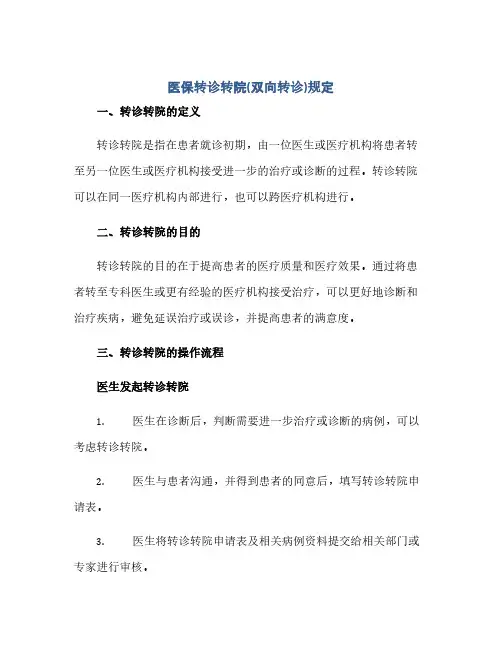 医保转诊转院(双向转诊)规定

一、转诊转院的定义

转诊转院是指在患者就诊初期，由一位医生或医疗机构将患者转至另一位医生或医疗机构接受进一步的治疗或诊断的过程。转诊转院可以在同一医疗机构内部进行，也可以跨医疗机构进行。

二、转诊转院的目的

转诊转院的目的在于提高患者的医疗质量和医疗效果。通过将患者转至专科医生或更有经验的医疗机构接受治疗，可以更好地诊断和治疗疾病，避免延误治疗或误诊，并提高患者的满意度。

三、转诊转院的操作流程

医生发起转诊转院

1. 医生在诊断后，判断需要进一步治疗或诊断的病例，可以考虑转诊转院。

2. 医生与患者沟通，并得到患者的同意后，填写转诊转院申请表。

3. 医生将转诊转院申请表及相关病例资料提交给相关部门或专家进行审核。